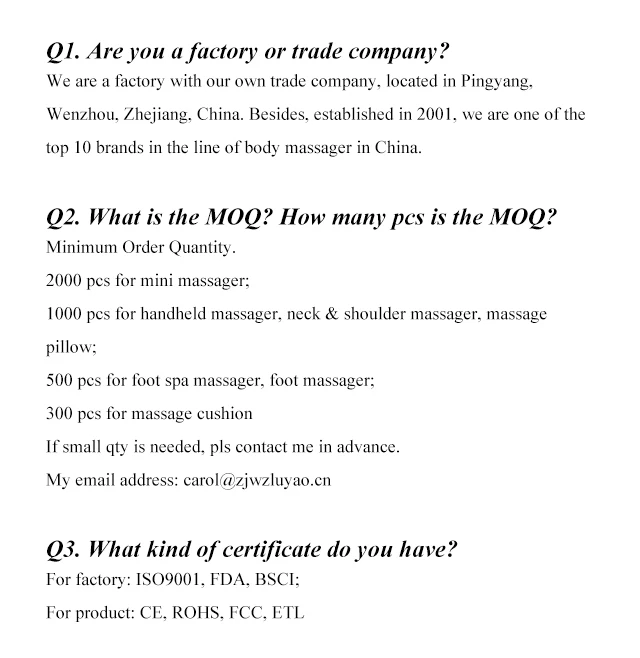 Q1. Are you a factory or trade company?
We are a factory with our own trade company, located in Pingyang, Wenzhou, Zhejiang, China. Besides, established in 2001, we are one of the top 10 brands in the line of body massager in China.

Q2. What is the MOQ? How many pcs is the MOQ?
Minimum Order Quantity.
2000 pcs for mini massager;
1000 pcs for handheld massager, neck & shoulder massager, massage pillow;
500 pcs for foot spa massager, foot massager;
300 pcs for massage cushion
If small qty is needed, pls contact me in advance.
My email address: carol@zjwzluyao.cn

Q3. What kind of certificate do you have?
For factory: ISO9001, FDA, BSCI;
For product: CE, ROHS, FCC, ETL